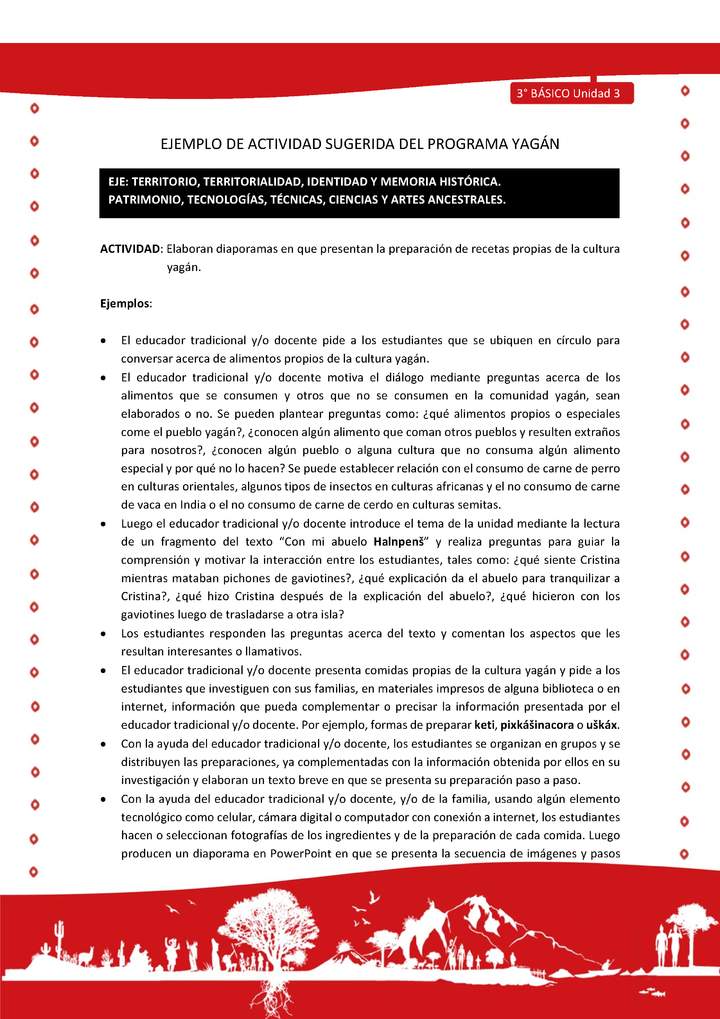 3° BÁSICO Unidad 3

EJEMPLO DE ACTIVIDAD SUGERIDA DEL PROGRAMA YAGÁN

EJE: TERRITORIO, TERRITORIALIDAD, IDENTIDAD Y MEMORIA HISTÓRICA. PATRIMONIO, TECNOLOGÍAS, TÉCNICAS, CIENCIAS Y ARTES ANCESTRALES.

ACTIVIDAD: Elaboran diaporamas en que presentan la preparación de recetas propias de la cultura yagán.

Ejemplos:

• El educador tradicional y/o docente pide a los estudiantes que se ubiquen en círculo para conversar acerca de alimentos propios de la cultura yagán.
• El educador tradicional y/o docente motiva el diálogo mediante preguntas acerca de los alimentos que se consumen y otros que no se consumen en la comunidad yagán, sean elaborados o no. Se pueden plantear preguntas como: ¿qué alimentos propios o especiales come el pueblo yagán?, ¿conocen algún alimento que coman otros pueblos y resulten extraños para nosotros?, ¿conocen algún pueblo o alguna cultura que no consuma algún alimento especial y por qué no lo hacen? Se puede establecer relación con el consumo de carne de perro en culturas orientales, algunos tipos de insectos en culturas africanas y el no consumo de carne de vaca en India o el no consumo de carne de cerdo en culturas semitas.
• Luego el educador tradicional y/o docente introduce el tema de la unidad mediante la lectura de un fragmento del texto "Con mi abuelo Halnpenš" y realiza preguntas para guiar la comprensión y motivar la interacción entre los estudiantes, tales como: ¿qué siente Cristina mientras mataban pichones de gaviotines?, ¿qué explicación da el abuelo para tranquilizar a Cristina?, ¿qué hizo Cristina después de la explicación del abuelo?, ¿qué hicieron con los gaviotines luego de trasladarse a otra isla?
• Los estudiantes responden las preguntas acerca del texto y comentan los aspectos que les resultan interesantes o llamativos.
• El educador tradicional y/o docente presenta comidas propias de la cultura yagán y pide a los estudiantes que investiguen con sus familias, en materiales impresos de alguna biblioteca o en internet, información que pueda complementar o precisar la información presentada por el educador tradicional y/o docente. Por ejemplo, formas de preparar keti, pixkášinacora o uškáx.
• Con la ayuda del educador tradicional y/o docente, los estudiantes se organizan en grupos y se distribuyen las preparaciones, ya complementadas con la información obtenida por ellos en su investigación y elaboran un texto breve en que se presenta su preparación paso a paso.
• Con la ayuda del educador tradicional y/o docente, y/o de la familia, usando algún elemento tecnológico como celular, cámara digital o computador con conexión a internet, los estudiantes hacen o seleccionan fotografías de los ingredientes y de la preparación de cada comida. Luego producen un diaporama en PowerPoint en que se presenta la secuencia de imágenes y pasos